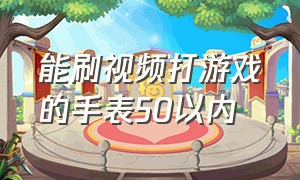 能刷视频打游戏的手表50以内